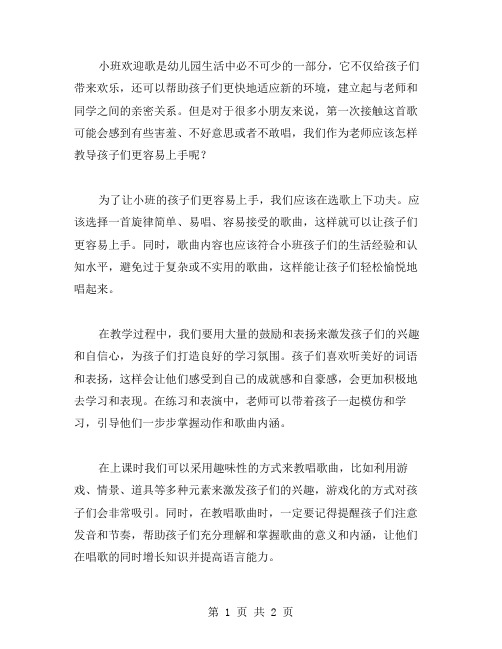 小班欢迎歌是幼儿园生活中必不可少的一部分，它不仅给孩子们带来欢乐，还可以帮助孩子们更快地适应新的环境，建立起与老师和同学之间的亲密关系。但是对于很多小朋友来说，第一次接触这首歌可能会感到有些害羞、不好意思或者不敢唱，我们作为老师应该怎样教导孩子们更容易上手呢？

为了让小班的孩子们更容易上手，我们应该在选歌上下功夫。应该选择一首旋律简单、易唱、容易接受的歌曲，这样就可以让孩子们更容易上手。同时，歌曲内容也应该符合小班孩子们的生活经验和认知水平，避免过于复杂或不实用的歌曲，这样能让孩子们轻松愉悦地唱起来。

在教学过程中，我们要用大量的鼓励和表扬来激发孩子们的兴趣和自信心，为孩子们打造良好的学习氛围。孩子们喜欢听美好的词语和表扬，这样会让他们感受到自己的成就感和自豪感，会更加积极地去学习和表现。在练习和表演中，老师可以带着孩子一起模仿和学习，引导他们一步步掌握动作和歌曲内涵。

在上课时我们可以采用趣味性的方式来教唱歌曲，比如利用游戏、情景、道具等多种元素来激发孩子们的兴趣，游戏化的方式对孩子们会非常吸引。同时，在教唱歌曲时，一定要记得提醒孩子们注意发音和节奏，帮助孩子们充分理解和掌握歌曲的意义和内涵，让他们在唱歌的同时增长知识并提高语言能力。

第 1 页 共 2 页